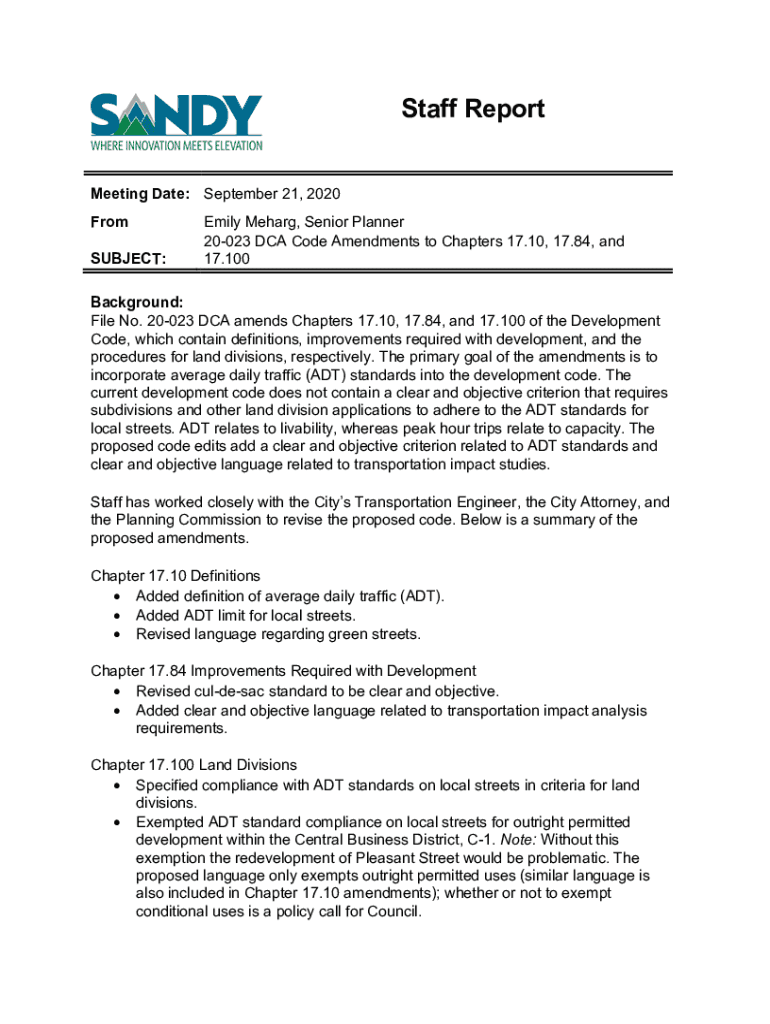 SANDY
WHERE INNOVATION MEETS ELEVATION

Staff Report

Meeting Date: September 21, 2020

From Emily Meharg, Senior Planner

SUBJECT: 20-023 DCA Code Amendments to Chapters 17.10, 17.84, and 17.100

Background:
File No. 20-023 DCA amends Chapters 17.10, 17.84, and 17.100 of the Development Code, which contain definitions, improvements required with development, and the procedures for land divisions, respectively. The primary goal of the amendments is to incorporate average daily traffic (ADT) standards into the development code. The current development code does not contain a clear and objective criterion that requires subdivisions and other land division applications to adhere to the ADT standards for local streets. ADT relates to livability, whereas peak hour trips relate to capacity. The proposed code edits add a clear and objective criterion related to ADT standards and clear and objective language related to transportation impact studies.

Staff has worked closely with the City's Transportation Engineer, the City Attorney, and the Planning Commission to revise the proposed code. Below is a summary of the proposed amendments.

Chapter 17.10 Definitions
• Added definition of average daily traffic (ADT).
• Added ADT limit for local streets.
• Revised language regarding green streets.

Chapter 17.84 Improvements Required with Development
• Revised cul-de-sac standard to be clear and objective.
• Added clear and objective language related to transportation impact analysis requirements.

Chapter 17.100 Land Divisions
• Specified compliance with ADT standards on local streets in criteria for land divisions.
• Exempted ADT standard compliance on local streets for outright permitted development within the Central Business District, C-1. Note: Without this exemption the redevelopment of Pleasant Street would be problematic. The proposed language only exempts outright permitted uses (similar language is also included in Chapter 17.10 amendments); whether or not to exempt conditional uses is a policy call for Council.